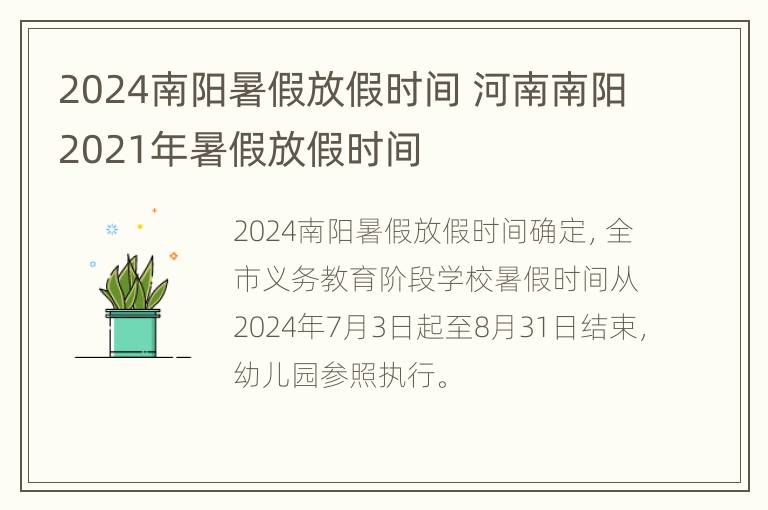 2024南阳暑假放假时间 河南南阳2021年暑假放假时间

2024南阳暑假放假时间确定，全市义务教育阶段学校暑假时间从2024年7月3日起至8月31日结束，幼儿园参照执行。